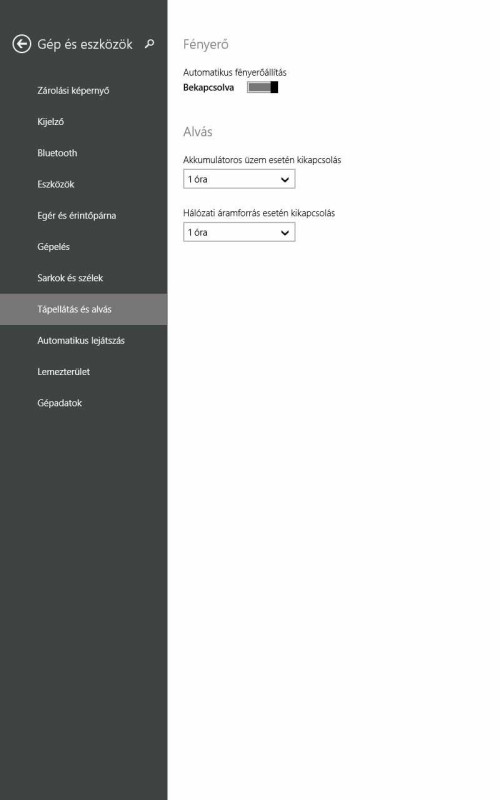 Gép és eszközök

Zárolási képernyő

Kijelző

Bluetooth

Eszközök

Egér és érintőpárna

Gépelés

Sarkok és szélek

Tápellátás és alvás

Automatikus lejátszás

Lemezterület

Gépadatok

Fényerő

Automatikus fényerőállítás

Bekapcsolva

Alvás

Akkumulátoros üzem esetén kikapcsolás

1 óra

Hálózati áramforrás esetén kikapcsolás

1 óra